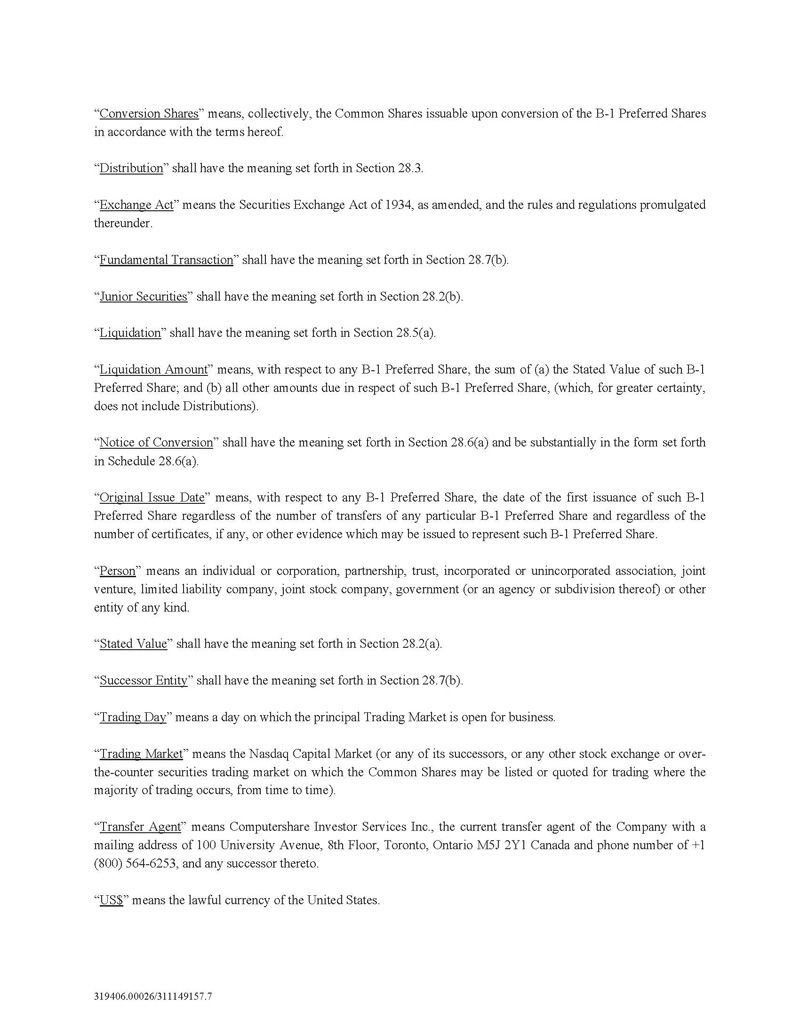 “Conversion Shares” means, collectively, the Common Shares issuable upon conversion of the B-1 Preferred Shares in accordance with the terms hereof.

“Distribution” shall have the meaning set forth in Section 28.3.

“Exchange Act” means the Securities Exchange Act of 1934, as amended, and the rules and regulations promulgated thereunder.

“Fundamental Transaction” shall have the meaning set forth in Section 28.7(b).

“Junior Securities” shall have the meaning set forth in Section 28.2(b).

“Liquidation” shall have the meaning set forth in Section 28.5(a).

“Liquidation Amount” means, with respect to any B-1 Preferred Share, the sum of (a) the Stated Value of such B-1 Preferred Share; and (b) all other amounts due in respect of such B-1 Preferred Share, (which, for greater certainty, does not include Distributions).

“Notice of Conversion” shall have the meaning set forth in Section 28.6(a) and be substantially in the form set forth in Schedule 28.6(a).

“Original Issue Date” means, with respect to any B-1 Preferred Share, the date of the first issuance of such B-1 Preferred Share regardless of the number of transfers of any particular B-1 Preferred Share and regardless of the number of certificates, if any, or other evidence which may be issued to represent such B-1 Preferred Share.

“Person” means an individual or corporation, partnership, trust, incorporated or unincorporated association, joint venture, limited liability company, joint stock company, government (or an agency or subdivision thereof) or other entity of any kind.

“Stated Value” shall have the meaning set forth in Section 28.2(a).

“Successor Entity” shall have the meaning set forth in Section 28.7(b).

“Trading Day” means a day on which the principal Trading Market is open for business.

“Trading Market” means the Nasdaq Capital Market (or any of its successors, or any other stock exchange or over-the-counter securities trading market on which the Common Shares may be listed or quoted for trading where the majority of trading occurs, from time to time).

“Transfer Agent” means Computershare Investor Services Inc., the current transfer agent of the Company with a mailing address of 100 University Avenue, 8th Floor, Toronto, Ontario M5J 2Y1 Canada and phone number of +1 (800) 564-6253, and any successor thereto.

“US$” means the lawful currency of the United States.

319406.00026/311149157.7